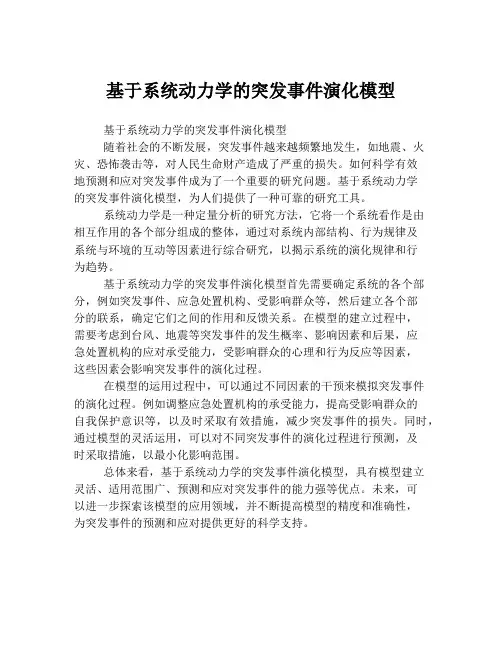 基于系统动力学的突发事件演化模型

基于系统动力学的突发事件演化模型

随着社会的不断发展，突发事件越来越频繁地发生，如地震、火灾、恐怖袭击等，对人民生命财产造成了严重的损失。如何科学有效地预测和应对突发事件成为了一个重要的研究问题。基于系统动力学的突发事件演化模型，为人们提供了一种可靠的研究工具。

系统动力学是一种定量分析的研究方法，它将一个系统看作是由相互作用的各个部分组成的整体，通过对系统内部结构、行为规律及系统与环境的互动等因素进行综合研究，以揭示系统的演化规律和行为趋势。

基于系统动力学的突发事件演化模型首先需要确定系统的各个部分，例如突发事件、应急处置机构、受影响群众等，然后建立各个部分的联系，确定它们之间的作用和反馈关系。在模型的建立过程中，需要考虑到台风、地震等突发事件的发生概率、影响因素和后果，应急处置机构的应对承受能力，受影响群众的心理和行为反应等因素，这些因素会影响突发事件的演化过程。

在模型的运用过程中，可以通过不同因素的干预来模拟突发事件的演化过程。例如调整应急处置机构的承受能力，提高受影响群众的自我保护意识等，以及时采取有效措施，减少突发事件的损失。同时，通过模型的灵活运用，可以对不同突发事件的演化过程进行预测，及时采取措施，以最小化影响范围。

总体来看，基于系统动力学的突发事件演化模型，具有模型建立灵活、适用范围广、预测和应对突发事件的能力强等优点。未来，可以进一步探索该模型的应用领域，并不断提高模型的精度和准确性，为突发事件的预测和应对提供更好的科学支持。